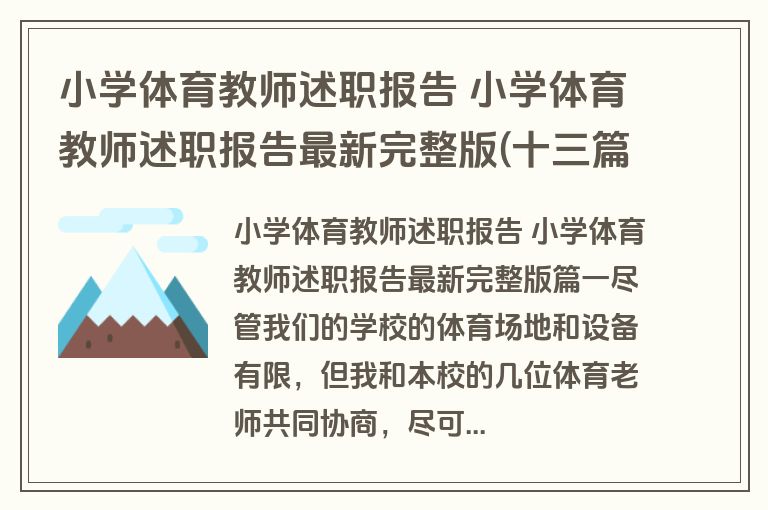 小学体育教师述职报告 小学体育教师述职报告最新完整版(十三篇

小学体育教师述职报告 小学体育教师述职报告最新完整版篇一尽管我们的学校的体育场地和设备有限，但我和本校的几位体育老师共同协商，尽可...